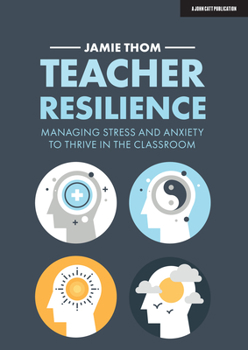 A JOHN CATT PUBLICATION

JAMIE THOM

TEACHER RESILIENCE

MANAGING STRESS AND ANXIETY TO THRIVE IN THE CLASSROOM